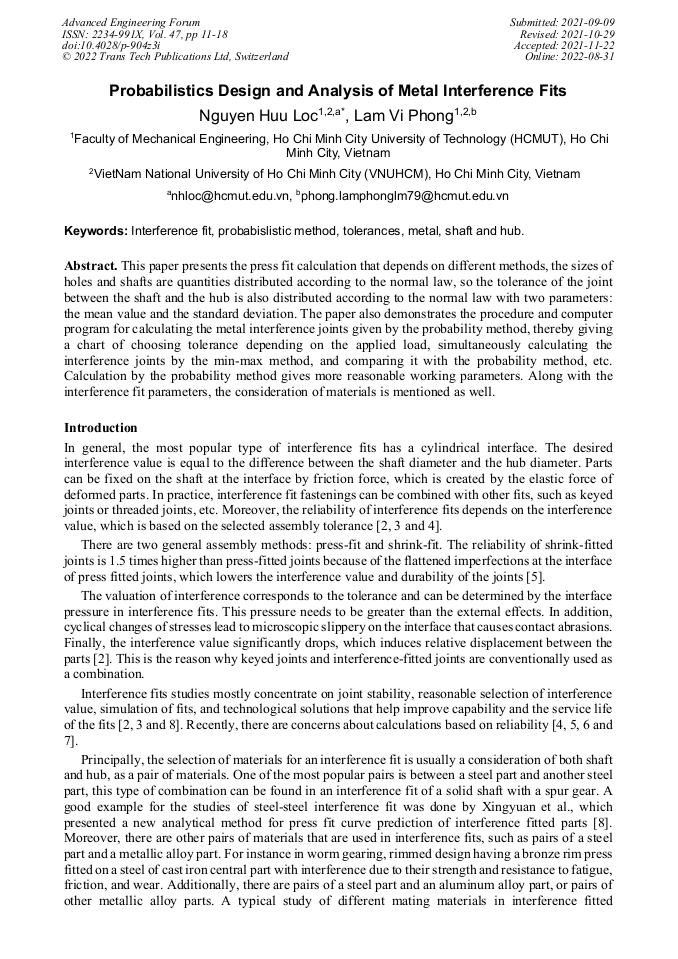 Advanced Engineering Forum
ISSN: 2234-991X, Vol. 47, pp 11-18
doi:10.4028/p-904z3i
© 2022 Trans Tech Publications Ltd, Switzerland

Submitted: 2021-09-09
Revised: 2021-10-29
Accepted: 2021-11-22
Online: 2022-08-31

Probabilistics Design and Analysis of Metal Interference Fits

Nguyen Huu Loc$^{1,2,a*}$, Lam Vi Phong$^{1,2,b}$

$^1$Faculty of Mechanical Engineering, Ho Chi Minh City University of Technology (HCMUT), Ho Chi Minh City, Vietnam

$^2$VietNam National University of Ho Chi Minh City (VNUHCM), Ho Chi Minh City, Vietnam

$^a$nhloc@hcmut.edu.vn, $^b$phong.lamphonglm79@hcmut.edu.vn

Keywords: Interference fit, probabislistic method, tolerances, metal, shaft and hub.

Abstract. This paper presents the press fit calculation that depends on different methods, the sizes of holes and shafts are quantities distributed according to the normal law, so the tolerance of the joint between the shaft and the hub is also distributed according to the normal law with two parameters: the mean value and the standard deviation. The paper also demonstrates the procedure and computer program for calculating the metal interference joints given by the probability method, thereby giving a chart of choosing tolerance depending on the applied load, simultaneously calculating the interference joints by the min-max method, and comparing it with the probability method, etc. Calculation by the probability method gives more reasonable working parameters. Along with the interference fit parameters, the consideration of materials is mentioned as well.

Introduction

In general, the most popular type of interference fits has a cylindrical interface. The desired interference value is equal to the difference between the shaft diameter and the hub diameter. Parts can be fixed on the shaft at the interface by friction force, which is created by the elastic force of deformed parts. In practice, interference fit fastenings can be combined with other fits, such as keyed joints or threaded joints, etc. Moreover, the reliability of interference fits depends on the interference value, which is based on the selected assembly tolerance [2, 3 and 4].

There are two general assembly methods: press-fit and shrink-fit. The reliability of shrink-fitted joints is 1.5 times higher than press-fitted joints because of the flattened imperfections at the interface of press fitted joints, which lowers the interference value and durability of the joints [5].

The valuation of interference corresponds to the tolerance and can be determined by the interface pressure in interference fits. This pressure needs to be greater than the external effects. In addition, cyclical changes of stresses lead to microscopic slippery on the interface that causes contact abrasions. Finally, the interference value significantly drops, which induces relative displacement between the parts [2]. This is the reason why keyed joints and interference-fitted joints are conventionally used as a combination.

Interference fits studies mostly concentrate on joint stability, reasonable selection of interference value, simulation of fits, and technological solutions that help improve capability and the service life of the fits [2, 3 and 8]. Recently, there are concerns about calculations based on reliability [4, 5, 6 and 7].

Principally, the selection of materials for an interference fit is usually a consideration of both shaft and hub, as a pair of materials. One of the most popular pairs is between a steel part and another steel part, this type of combination can be found in an interference fit of a solid shaft with a spur gear. A good example for the studies of steel-steel interference fit was done by Xingyuan et al., which presented a new analytical method for press fit curve prediction of interference fitted parts [8]. Moreover, there are other pairs of materials that are used in interference fits, such as pairs of a steel part and a metallic alloy part. For instance in worm gearing, rimmed design having a bronze rim press fitted on a steel of cast iron central part with interference due to their strength and resistance to fatigue, friction, and wear. Additionally, there are pairs of a steel part and an aluminum alloy part, or pairs of other metallic alloy parts. A typical study of different mating materials in interference fitted